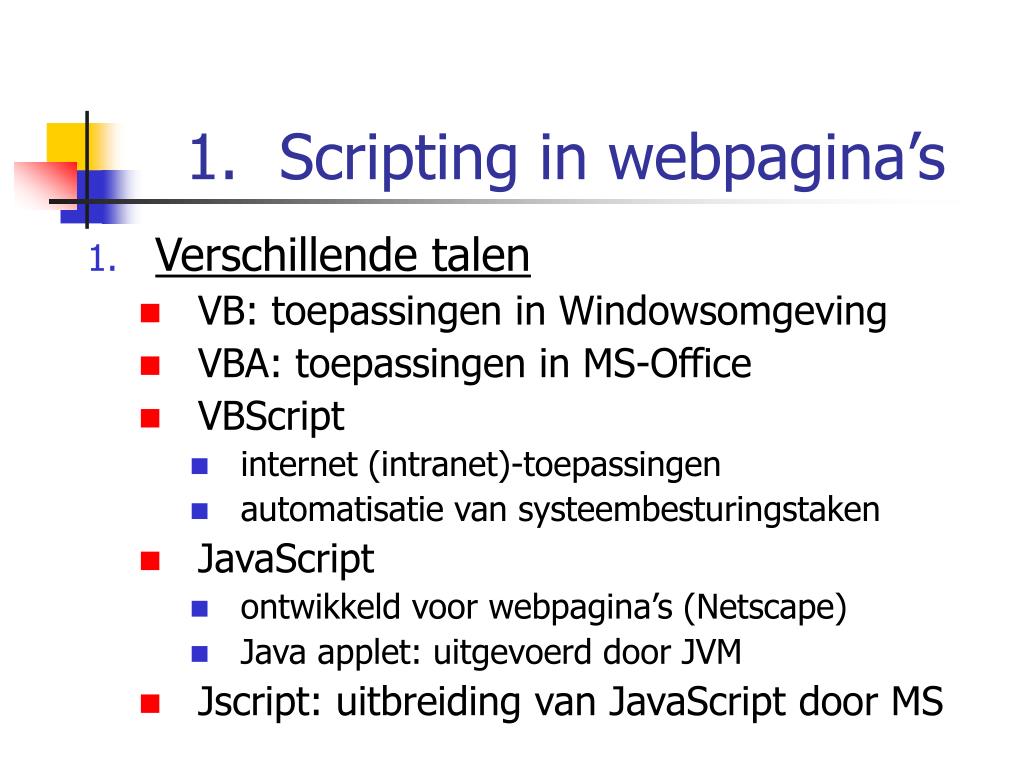 1. Scripting in webpagina’s

1. Verschillende talen
- VB: toepassingen in Windowsomgeving
- VBA: toepassingen in MS-Office
- VBScript
  - internet (intranet)-toepassingen
  - automatisatie van systeembesturingstaken
- JavaScript
  - ontwikkeld voor webpagina’s (Netscape)
  - Java applet: uitgevoerd door JVM
- Jscript: uitbreiding van JavaScript door MS